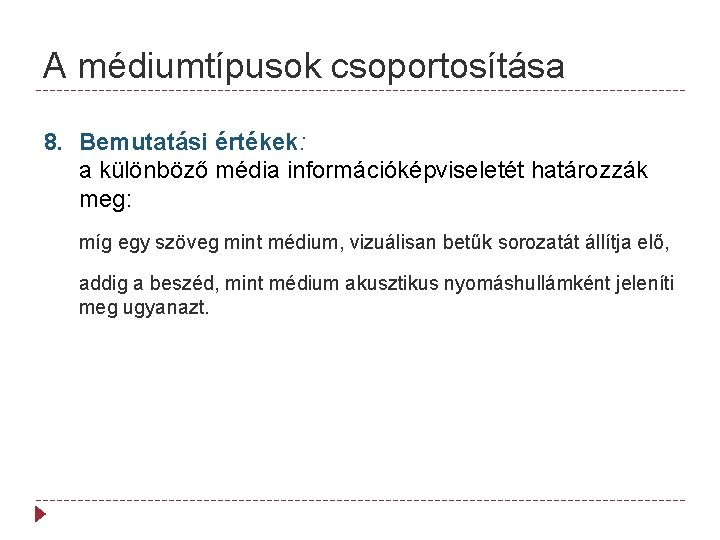 A médiumtípusok csoportosítása

8. Bemutatási értékek:
a különböző média információképviseletét határozzák meg:

míg egy szöveg mint médium, vizuálisan betűk sorozatát állítja elő,

addig a beszéd, mint médium akusztikus nyomáshullámként jeleníti meg ugyanazt.